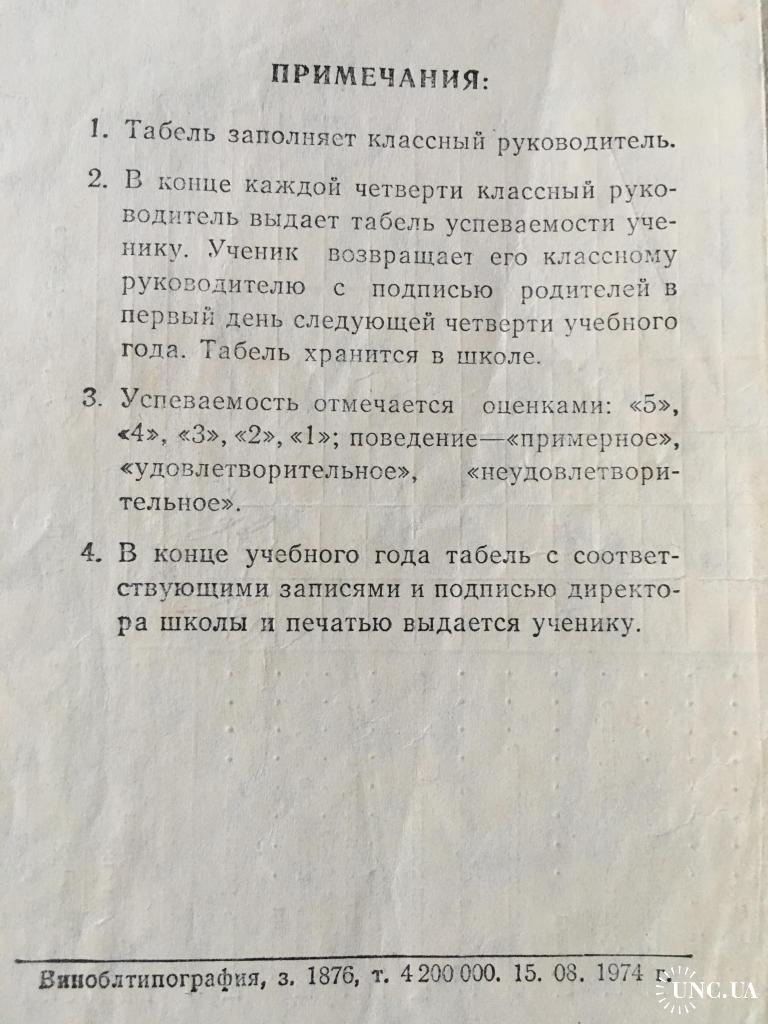 ПРИМЕЧАНИЯ:

1. Табель заполняет классный руководитель.

2. В конце каждой четверти классный руководитель выдает табель успеваемости ученику. Ученик возвращает его классному руководителю с подписью родителей в первый день следующей четверти учебного года. Табель хранится в школе.

3. Успеваемость отмечается оценками: «5», «4», «3», «2», «1»; поведение—«примерное», «удовлетворительное», «неудовлетворительное».

4. В конце учебного года табель с соответствующими записями и подписью директора школы и печатью выдается ученику.

Виноблтипография, з. 1876, т. 4 200 000. 15. 08. 1974 г.

UNC.UA